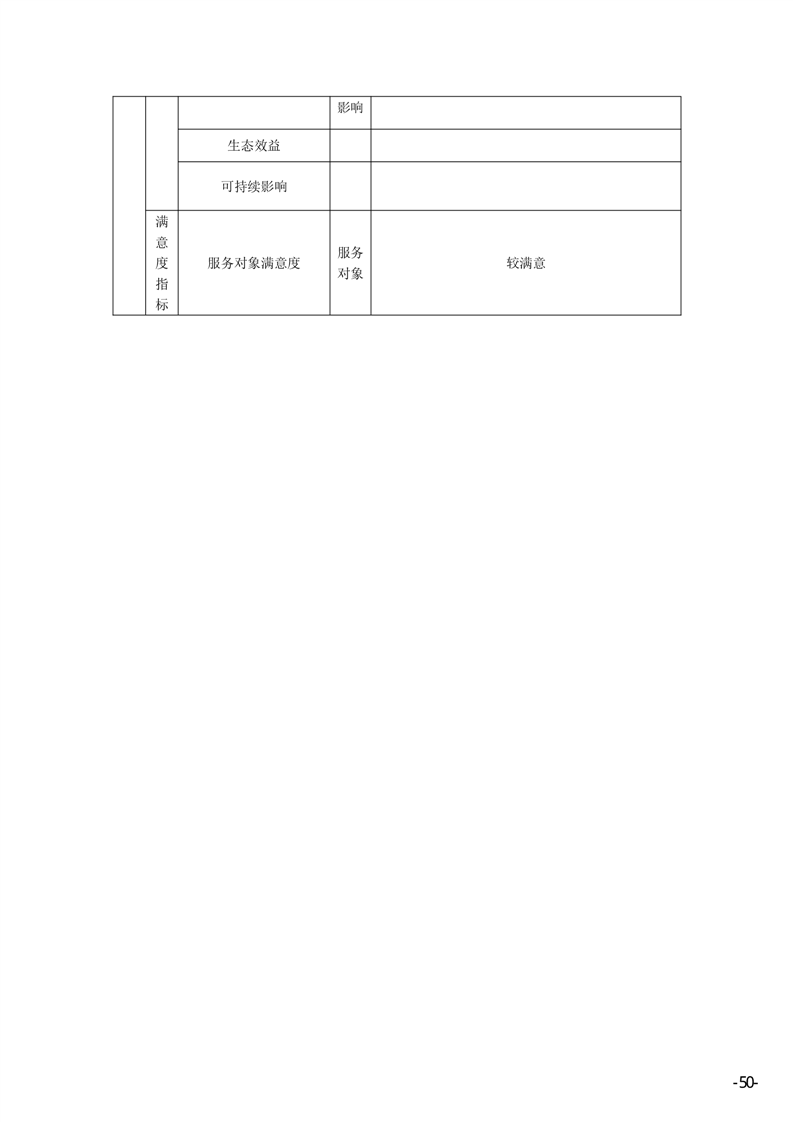 |  |  |  | 影响 |  |
|---|---|---|---|---|
|  |  | 生态效益 |  |  |
|  |  | 可持续影响 |  |  |
|  | 满意度指标 | 服务对象满意度 | 服务对象 | 较满意 |

-50-